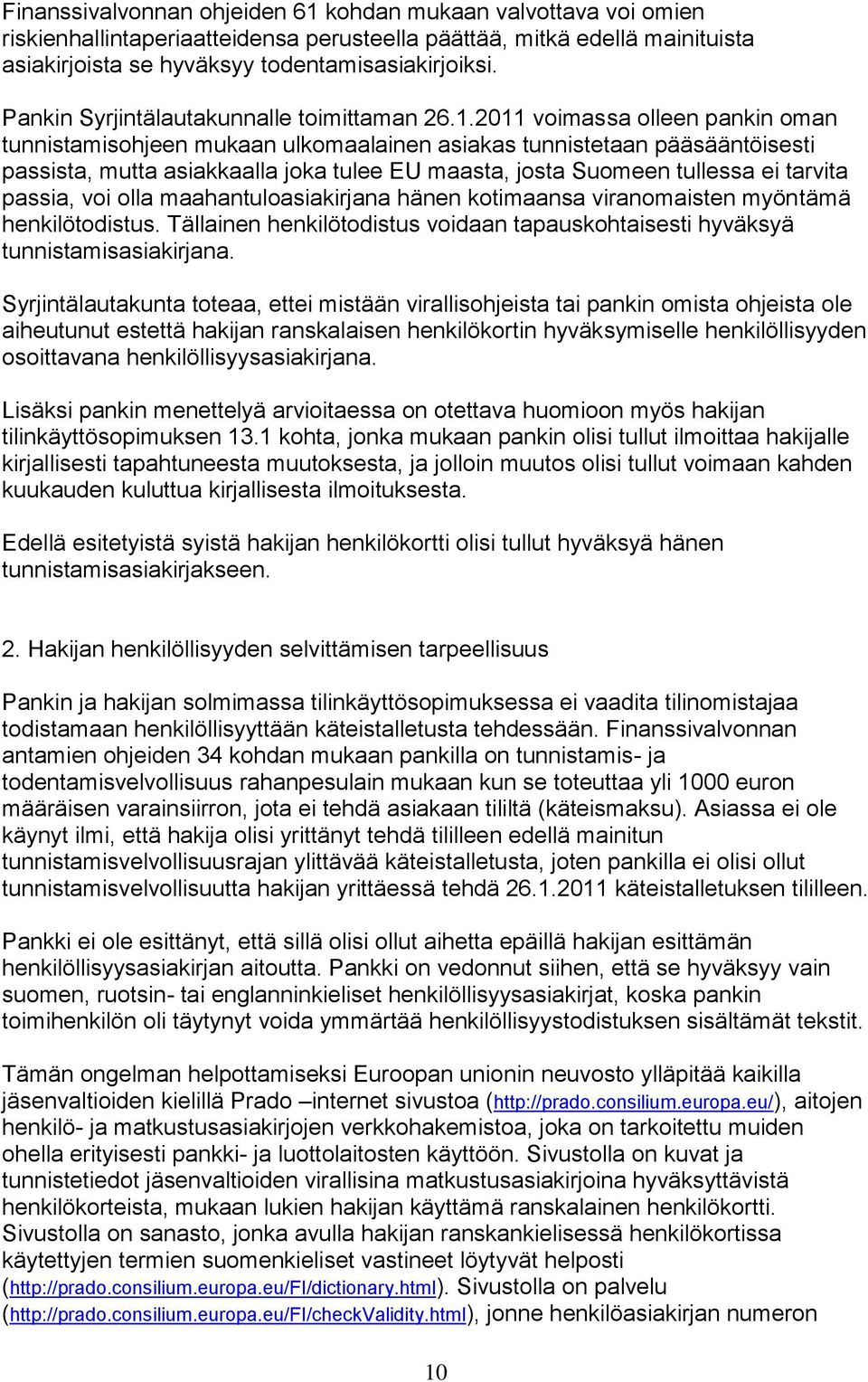 Finanssivalvonnan ohjeiden 61 kohdan mukaan valvottava voi omien riskienhallintaperiaatteidensa perusteella päättää, mitkä edellä mainituista asiakirjoista se hyväksyy todentamisasiakirjoiksi.

Pankin Syrjintälautakunnalle toimittaman 26.1.2011 voimassa olleen pankin oman tunnistamisohjeen mukaan ulkomaalainen asiakas tunnistetaan pääsääntöisesti passista, mutta asiakkaalla joka tulee EU maasta, josta Suomeen tullessa ei tarvita passia, voi olla maahantuloasiakirjana hänen kotimaansa viranomaisten myöntämä henkilötodistus. Tällainen henkilötodistus voidaan tapauskohtaisesti hyväksyä tunnistamisasiakirjana.

Syrjintälautakunta toteaa, ettei mistään virallisohjeista tai pankin omista ohjeista ole aiheutunut estettä hakijan ranskalaisen henkilökortin hyväksymiselle henkilöllisyyden osoittavana henkilöllisyysasiakirjana.

Lisäksi pankin menettelyä arvioitaessa on otettava huomioon myös hakijan tilinkäyttösopimuksen 13.1 kohta, jonka mukaan pankin olisi tullut ilmoittaa hakijalle kirjallisesti tapahtuneesta muutoksesta, ja jolloin muutos olisi tullut voimaan kahden kuukauden kuluttua kirjallisesta ilmoituksesta.

Edellä esitetyistä syistä hakijan henkilökortti olisi tullut hyväksyä hänen tunnistamisasiakirjakseen.

2. Hakijan henkilöllisyyden selvittämisen tarpeellisuus

Pankin ja hakijan solmimassa tilinkäyttösopimuksessa ei vaadita tilinomistajaa todistamaan henkilöllisyyttään käteistalletusta tehdessään. Finanssivalvonnan antamien ohjeiden 34 kohdan mukaan pankilla on tunnistamis- ja todentamisvelvollisuus rahanpesulain mukaan kun se toteuttaa yli 1000 euron määräisen varainsiirron, jota ei tehdä asiakaan tililtä (käteismaksu). Asiassa ei ole käynyt ilmi, että hakija olisi yrittänyt tehdä tililleen edellä mainitun tunnistamisvelvollisuusrajan ylittävää käteistalletusta, joten pankilla ei olisi ollut tunnistamisvelvollisuutta hakijan yrittäessä tehdä 26.1.2011 käteistalletuksen tililleen.

Pankki ei ole esittänyt, että sillä olisi ollut aihetta epäillä hakijan esittämän henkilöllisyysasiakirjan aitoutta. Pankki on vedonnut siihen, että se hyväksyy vain suomen, ruotsin- tai englanninkieliset henkilöllisyysasiakirjat, koska pankin toimihenkilön oli täytynyt voida ymmärtää henkilöllisyystodistuksen sisältämät tekstit.

Tämän ongelman helpottamiseksi Euroopan unionin neuvosto ylläpitää kaikilla jäsenvaltioiden kielillä Prado –internet sivustoa (http://prado.consilium.europa.eu/), aitojen henkilö- ja matkustusasiakirjojen verkkohakemistoa, joka on tarkoitettu muiden ohella erityisesti pankki- ja luottolaitosten käyttöön. Sivustolla on kuvat ja tunnistetiedot jäsenvaltioiden virallisina matkustusasiakirjoina hyväksyttävistä henkilökorteista, mukaan lukien hakijan käyttämä ranskalainen henkilökortti. Sivustolla on sanasto, jonka avulla hakijan ranskankielisessä henkilökortissa käytettyjen termien suomenkieliset vastineet löytyvät helposti (http://prado.consilium.europa.eu/FI/dictionary.html). Sivustolla on palvelu (http://prado.consilium.europa.eu/FI/checkValidity.html), jonne henkilöasiakirjan numeron

10